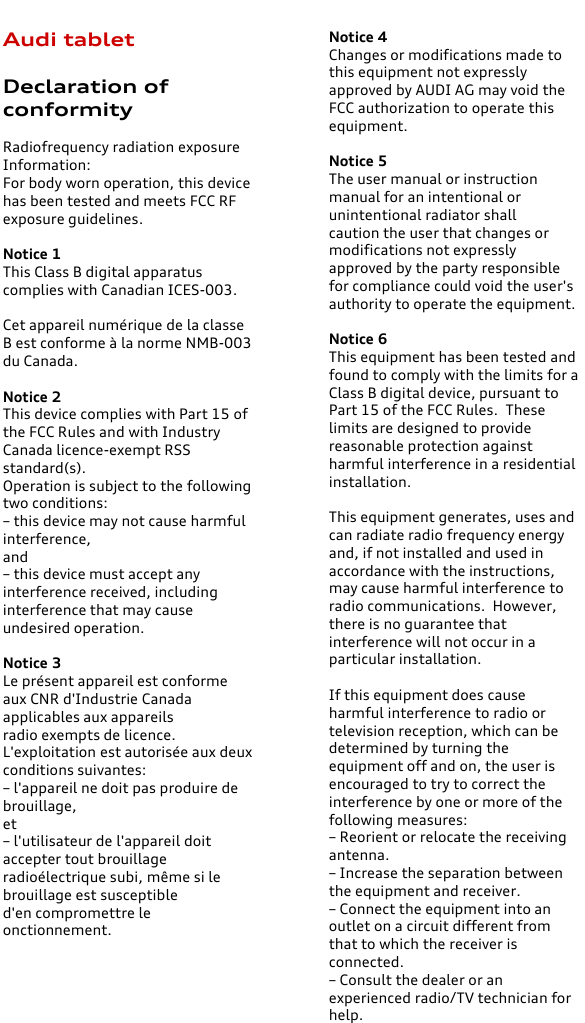 Audi tablet

Declaration of conformity

Radiofrequency radiation exposure Information:
For body worn operation, this device has been tested and meets FCC RF exposure guidelines.

Notice 1
This Class B digital apparatus complies with Canadian ICES-003.

Cet appareil numérique de la classe B est conforme à la norme NMB-003 du Canada.

Notice 2
This device complies with Part 15 of the FCC Rules and with Industry Canada licence-exempt RSS standard(s).
Operation is subject to the following two conditions:
– this device may not cause harmful interference,
and
– this device must accept any interference received, including interference that may cause undesired operation.

Notice 3
Le présent appareil est conforme aux CNR d'Industrie Canada applicables aux appareils radio exempts de licence.
L'exploitation est autorisée aux deux conditions suivantes:
– l'appareil ne doit pas produire de brouillage,
et
– l'utilisateur de l'appareil doit accepter tout brouillage radioélectrique subi, même si le brouillage est susceptible d'en compromettre le onctionnement.

Notice 4
Changes or modifications made to this equipment not expressly approved by AUDI AG may void the FCC authorization to operate this equipment.

Notice 5
The user manual or instruction manual for an intentional or unintentional radiator shall caution the user that changes or modifications not expressly approved by the party responsible for compliance could void the user's authority to operate the equipment.

Notice 6
This equipment has been tested and found to comply with the limits for a Class B digital device, pursuant to Part 15 of the FCC Rules. These limits are designed to provide reasonable protection against harmful interference in a residential installation.

This equipment generates, uses and can radiate radio frequency energy and, if not installed and used in accordance with the instructions, may cause harmful interference to radio communications. However, there is no guarantee that interference will not occur in a particular installation.

If this equipment does cause harmful interference to radio or television reception, which can be determined by turning the equipment off and on, the user is encouraged to try to correct the interference by one or more of the following measures:
– Reorient or relocate the receiving antenna.
– Increase the separation between the equipment and receiver.
– Connect the equipment into an outlet on a circuit different from that to which the receiver is connected.
– Consult the dealer or an experienced radio/TV technician for help.